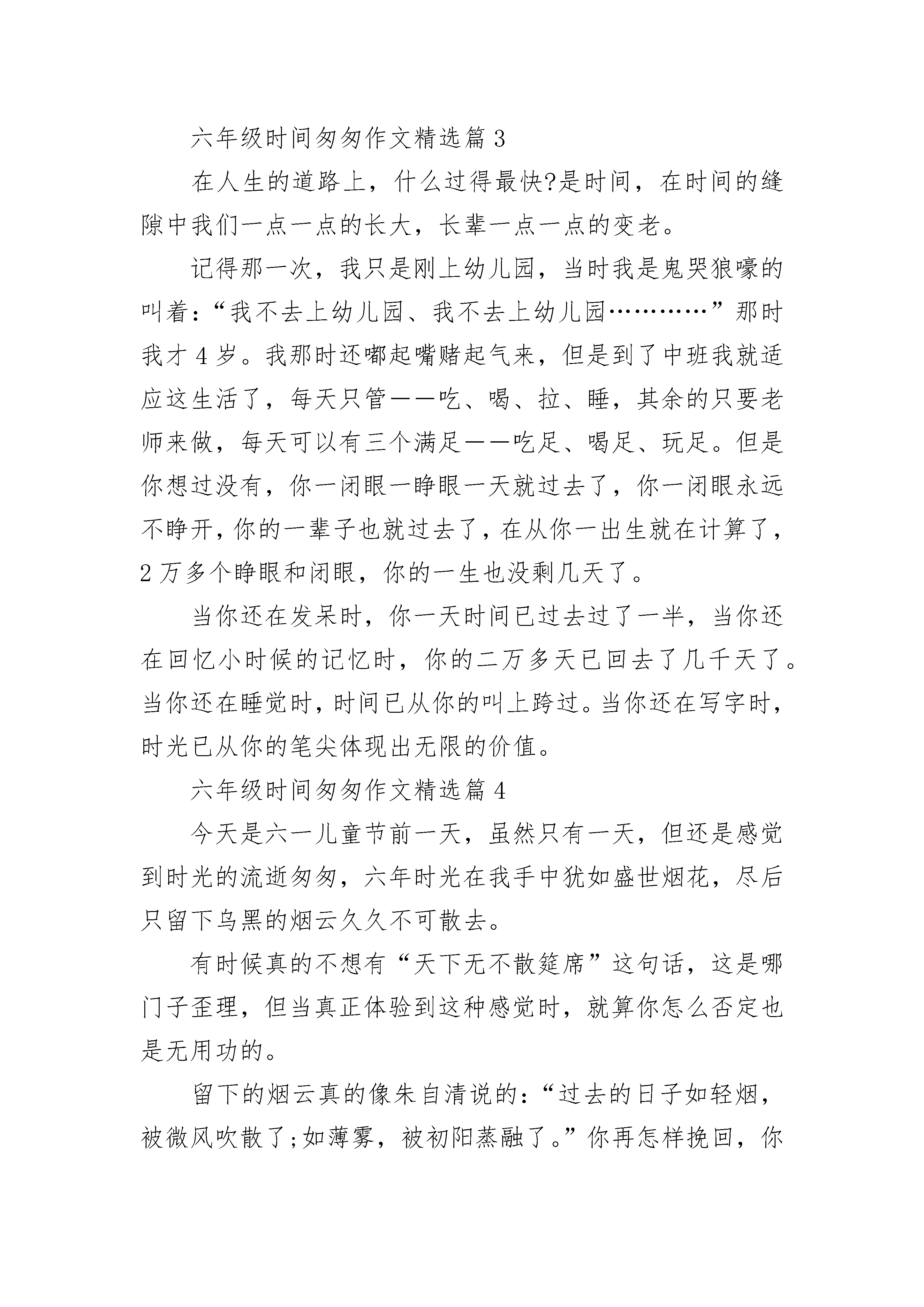 六年级时间匆匆作文精选篇 3

在人生的道路上，什么过得最快?是时间，在时间的缝隙中我们一点一点的长大，长辈一点一点的变老。

记得那一次，我只是刚上幼儿园，当时我是鬼哭狼嚎的叫着:“我不去上幼儿园、我不去上幼儿园…………”那时我才 4 岁。我那时还嘟起嘴赌起气来，但是到了中班我就适应这生活了，每天只管——吃、喝、拉、睡，其余的只要老师来做，每天可以有三个满足——吃足、喝足、玩足。但是你想过没有，你一闭眼一睁眼一天就过去了，你一闭眼永远不睁开，你的一辈子也就过去了，在从你一出生就在计算了，2 万多个睁眼和闭眼，你的一生也没剩几天了。

当你还在发呆时，你一天时间已过去过了一半，当你还在回忆小时候的记忆时，你的二万多天已回去了几千天了。当你还在睡觉时，时间已从你的叫上跨过。当你还在写字时，时光已从你的笔尖体现出无限的价值。

六年级时间匆匆作文精选篇 4

今天是六一儿童节前一天，虽然只有一天，但还是感觉到时光的流逝匆匆，六年时光在我手中犹如盛世烟花，尽后只留下乌黑的烟云久久不可散去。

有时候真的不想有“天下无不散筵席”这句话，这是哪门子歪理，但当真正体验到这种感觉时，就算你怎么否定也是无用功的。

留下的烟云真的像朱自清说的:“过去的日子如轻烟，被微风吹散了;如薄雾，被初阳蒸融了。”你再怎样挽回，你